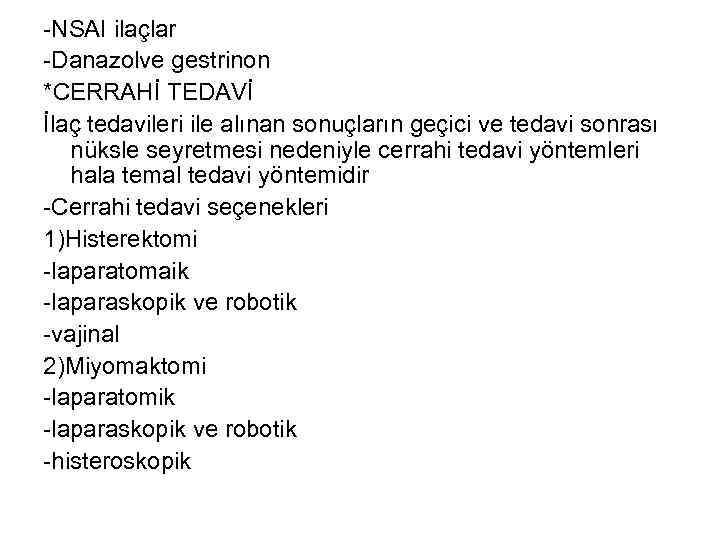 -NSAI ilaçlar
-Danazolve gestrinon
*CERRAHİ TEDAVİ
İlaç tedavileri ile alınan sonuçların geçici ve tedavi sonrası nüksle seyretmesi nedeniyle cerrahi tedavi yöntemleri hala temal tedavi yöntemidir
-Cerrahi tedavi seçenekleri
1)Histerektomi
-laparatomaik
-laparaskopik ve robotik
-vajinal
2)Miyomaktomi
-laparatomik
-laparaskopik ve robotik
-histeroskopik